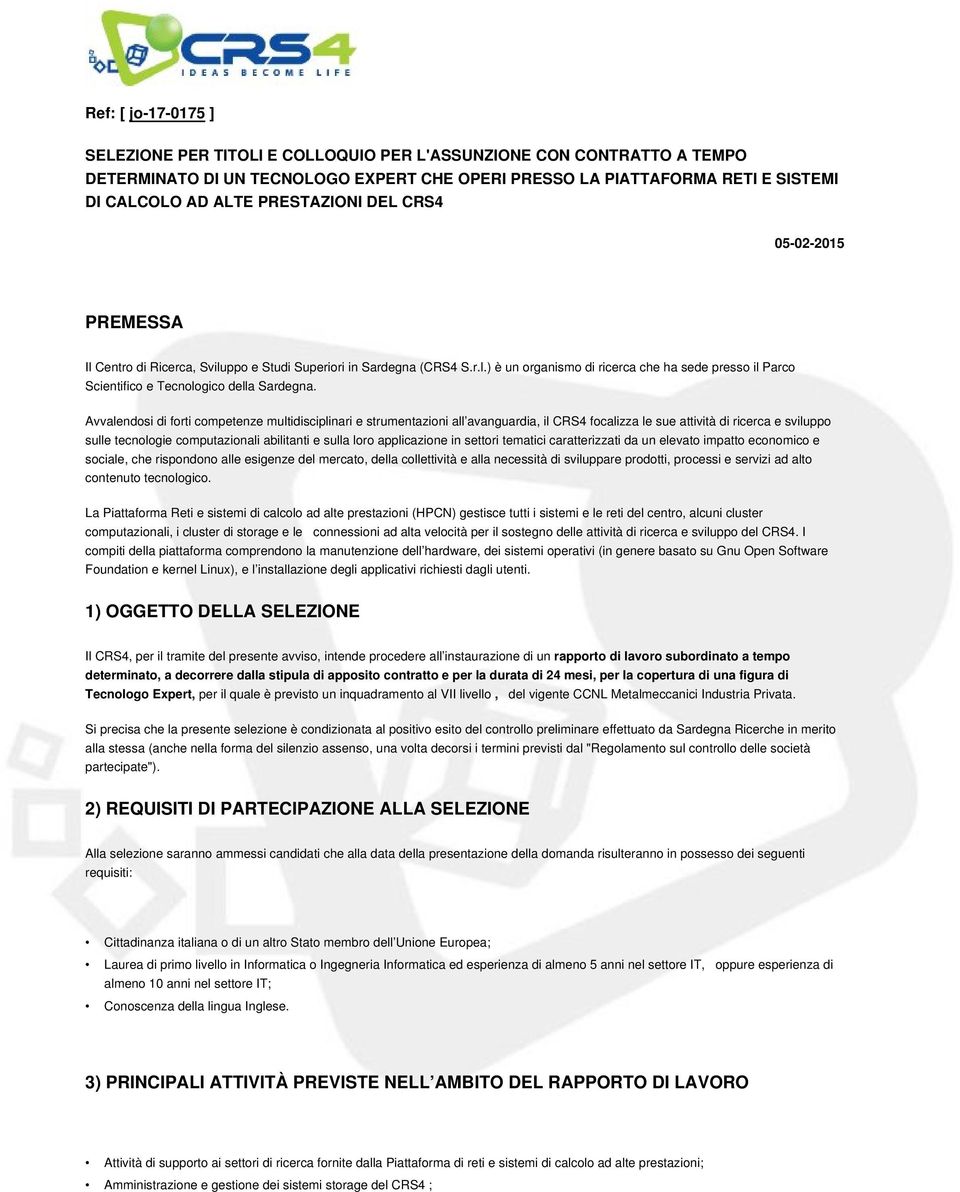 CRS4
IDEAS BECOME LIFE

Ref: [ jo-17-0175 ]

SELEZIONE PER TITOLI E COLLOQUIO PER L'ASSUNZIONE CON CONTRATTO A TEMPO DETERMINATO DI UN TECNOLOGO EXPERT CHE OPERI PRESSO LA PIATTAFORMA RETI E SISTEMI DI CALCOLO AD ALTE PRESTAZIONI DEL CRS4

05-02-2015

PREMESSA

Il Centro di Ricerca, Sviluppo e Studi Superiori in Sardegna (CRS4 S.r.l.) è un organismo di ricerca che ha sede presso il Parco Scientifico e Tecnologico della Sardegna.

Avvalendosi di forti competenze multidisciplinari e strumentazioni all'avanguardia, il CRS4 focalizza le sue attività di ricerca e sviluppo sulle tecnologie computazionali abilitanti e sulla loro applicazione in settori tematici caratterizzati da un elevato impatto economico e sociale, che rispondono alle esigenze del mercato, della collettività e alla necessità di sviluppare prodotti, processi e servizi ad alto contenuto tecnologico.

La Piattaforma Reti e sistemi di calcolo ad alte prestazioni (HPCN) gestisce tutti i sistemi e le reti del centro, alcuni cluster computazionali, i cluster di storage e le connessioni ad alta velocità per il sostegno delle attività di ricerca e sviluppo del CRS4. I compiti della piattaforma comprendono la manutenzione dell'hardware, dei sistemi operativi (in genere basato su Gnu Open Software Foundation e kernel Linux), e l'installazione degli applicativi richiesti dagli utenti.

1) OGGETTO DELLA SELEZIONE

Il CRS4, per il tramite del presente avviso, intende procedere all'instaurazione di un rapporto di lavoro subordinato a tempo determinato, a decorrere dalla stipula di apposito contratto e per la durata di 24 mesi, per la copertura di una figura di Tecnologo Expert, per il quale è previsto un inquadramento al VII livello , del vigente CCNL Metalmeccanici Industria Privata.

Si precisa che la presente selezione è condizionata al positivo esito del controllo preliminare effettuato da Sardegna Ricerche in merito alla stessa (anche nella forma del silenzio assenso, una volta decorsi i termini previsti dal "Regolamento sul controllo delle società partecipate").

2) REQUISITI DI PARTECIPAZIONE ALLA SELEZIONE

Alla selezione saranno ammessi candidati che alla data della presentazione della domanda risulteranno in possesso dei seguenti requisiti:

• Cittadinanza italiana o di un altro Stato membro dell'Unione Europea;
• Laurea di primo livello in Informatica o Ingegneria Informatica ed esperienza di almeno 5 anni nel settore IT, oppure esperienza di almeno 10 anni nel settore IT;
• Conoscenza della lingua Inglese.

3) PRINCIPALI ATTIVITÀ PREVISTE NELL'AMBITO DEL RAPPORTO DI LAVORO

• Attività di supporto ai settori di ricerca fornite dalla Piattaforma di reti e sistemi di calcolo ad alte prestazioni;
• Amministrazione e gestione dei sistemi storage del CRS4 ;